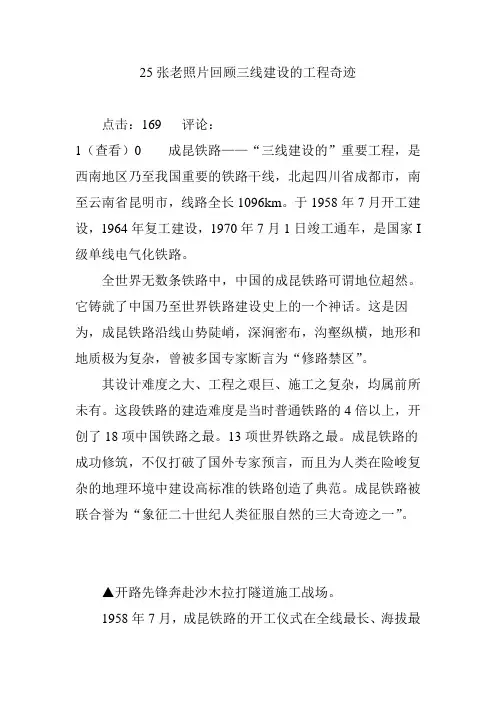 25 张老照片回顾三线建设的工程奇迹

点击：169　评论：

1（查看）0　成昆铁路——“三线建设的”重要工程，是西南地区乃至我国重要的铁路干线，北起四川省成都市，南至云南省昆明市，线路全长 1096km。于 1958 年 7 月开工建设，1964 年复工建设，1970 年 7 月 1 日竣工通车，是国家 I 级单线电气化铁路。

全世界无数条铁路中，中国的成昆铁路可谓地位超然。它铸就了中国乃至世界铁路建设史上的一个神话。这是因为，成昆铁路沿线山势陡峭，深涧密布，沟壑纵横，地形和地质极为复杂，曾被多国专家断言为“修路禁区”。

其设计难度之大、工程之艰巨、施工之复杂，均属前所未有。这段铁路的建造难度是当时普通铁路的 4 倍以上，开创了 18 项中国铁路之最。13 项世界铁路之最。成昆铁路的成功修筑，不仅打破了国外专家预言，而且为人类在险峻复杂的地理环境中建设高标准的铁路创造了典范。成昆铁路被联合誉为“象征二十世纪人类征服自然的三大奇迹之一”。

▲开路先锋奔赴沙木拉打隧道施工战场。

1958 年 7 月，成昆铁路的开工仪式在全线最长、海拔最